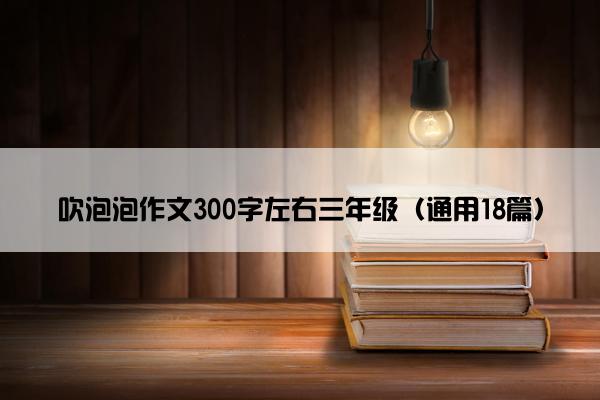 吹泡泡作文300字左右三年级（通用18篇）